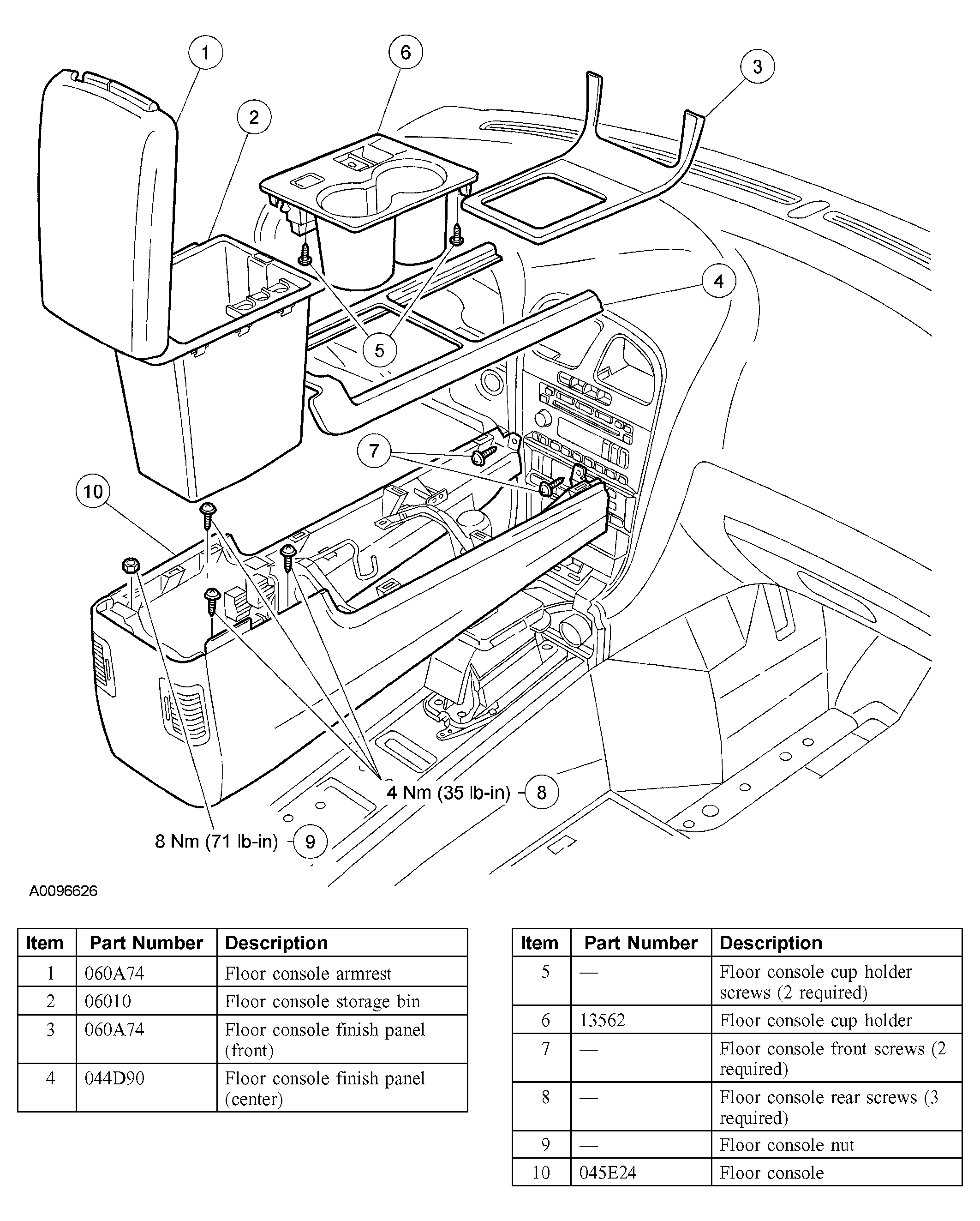 1
6
3
2
4
5
7
10
4 Nm (35 lb-in) 8
8 Nm (71 lb-in) 9

A0096626

| Item | Part Number | Description |
|---|---|---|
| 1 | 060A74 | Floor console armrest |
| 2 | 06010 | Floor console storage bin |
| 3 | 060A74 | Floor console finish panel (front) |
| 4 | 044D90 | Floor console finish panel (center) |

| Item | Part Number | Description |
|---|---|---|
| 5 | — | Floor console cup holder screws (2 required) |
| 6 | 13562 | Floor console cup holder |
| 7 | — | Floor console front screws (2 required) |
| 8 | — | Floor console rear screws (3 required) |
| 9 | — | Floor console nut |
| 10 | 045E24 | Floor console |